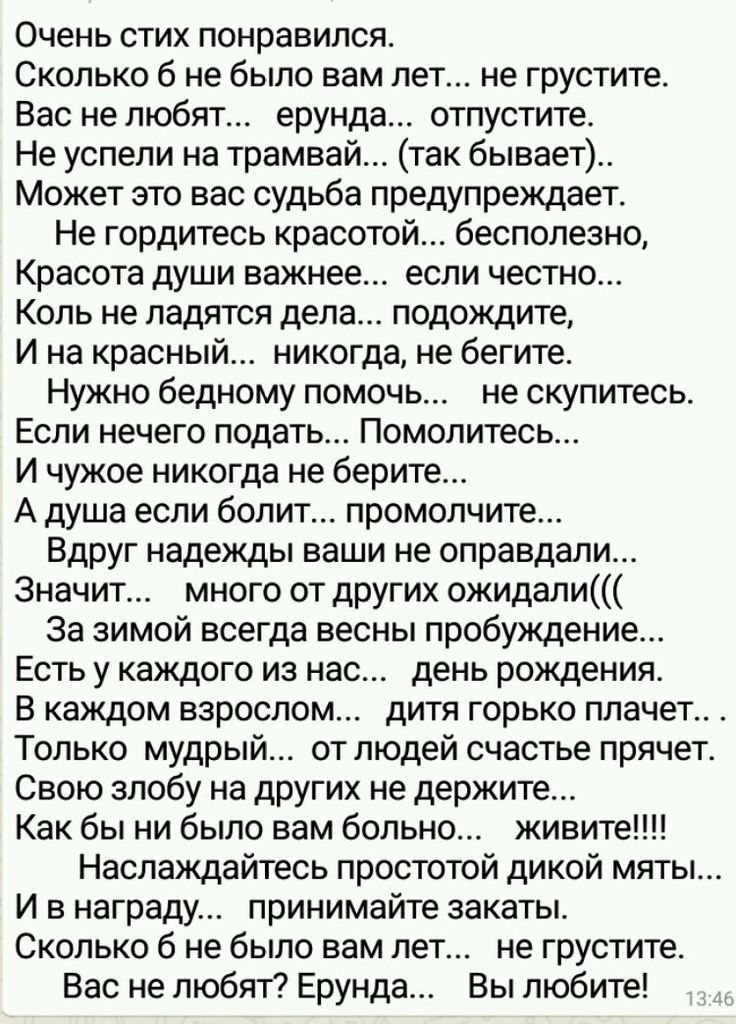 Очень стих понравился.
Сколько б не было вам лет... не грустите.
Вас не любят... ерунда... отпустите.
Не успели на трамвай... (так бывает)..
Может это вас судьба предупреждает.
Не гордитесь красотой... бесполезно,
Красота души важнее... если честно...
Коль не ладятся дела... подождите,
И на красный... никогда, не бегите.
Нужно бедному помочь... не скупитесь.
Если нечего подать... Помолитесь...
И чужое никогда не берите...
А душа если болит... промолчите...
Вдруг надежды ваши не оправдали...
Значит... много от других ожидали(((
За зимой всегда весны пробуждение...
Есть у каждого из нас... день рождения.
В каждом взрослом... дитя горько плачет.. .
Только мудрый... от людей счастье прячет.
Свою злобу на других не держите...
Как бы ни было вам больно... живите!!!!
Наслаждайтесь простотой дикой мяты...
И в награду... принимайте закаты.
Сколько б не было вам лет... не грустите.
Вас не любят? Ерунда... Вы любите!
13:46